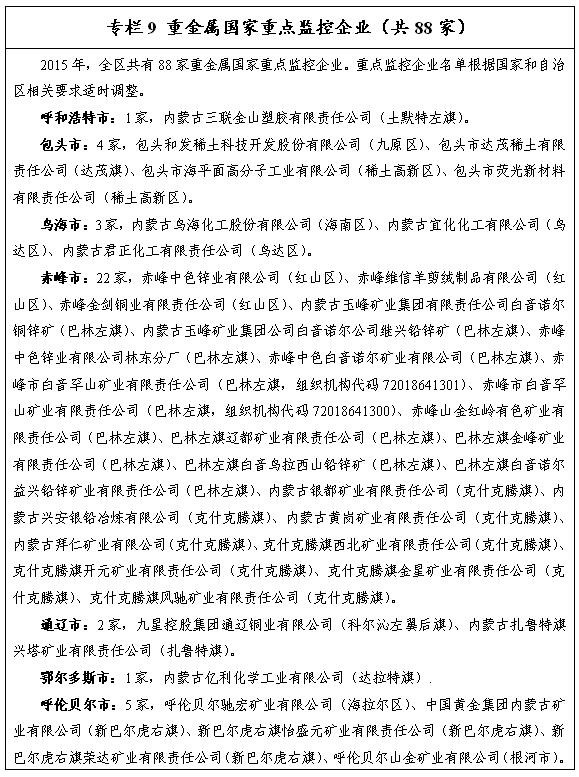 专栏 9 重金属国家重点监控企业（共 88 家）

2015 年，全区共有 88 家重金属国家重点监控企业。重点监控企业名单根据国家和自治区相关要求适时调整。

呼和浩特市：1 家，内蒙古三联金山塑胶有限责任公司（土默特左旗）。

包头市：4 家，包头和发稀土科技开发股份有限公司（九原区）、包头市达茂稀土有限责任公司（达茂旗）、包头市海平面高分子工业有限公司（稀土高新区）、包头市荧光新材料有限责任公司（稀土高新区）。

乌海市：3 家，内蒙古乌海化工股份有限公司（海南区）、内蒙古宜化化工有限公司（乌达区）、内蒙古君正化工有限责任公司（乌达区）。

赤峰市：22 家，赤峰中色锌业有限公司（红山区）、赤峰维信羊剪绒制品有限公司（红山区）、赤峰金剑铜业有限责任公司（红山区）、内蒙古玉峰矿业集团有限责任公司白音诺尔铜锌矿（巴林左旗）、内蒙古玉峰矿业集团公司白音诺尔公司继兴铅锌矿（巴林左旗）、赤峰中色锌业有限公司林东分厂（巴林左旗）、赤峰中色白音诺尔矿业有限公司（巴林左旗）、赤峰市白音罕山矿业有限责任公司（巴林左旗，组织机构代码 72018641301）、赤峰市白音罕山矿业有限责任公司（巴林左旗，组织机构代码 72018641300）、赤峰山金红岭有色矿业有限责任公司（巴林左旗）、巴林左旗辽都矿业有限责任公司（巴林左旗）、巴林左旗金峰矿业有限责任公司（巴林左旗）、巴林左旗白音乌拉西山铅锌矿（巴林左旗）、巴林左旗白音诺尔益兴铅锌矿业有限责任公司（巴林左旗）、内蒙古银都矿业有限责任公司（克什克腾旗）、内蒙古兴安银铅冶炼有限公司（克什克腾旗）、内蒙古黄岗矿业有限责任公司（克什克腾旗）、内蒙古拜仁矿业有限公司（克什克腾旗）、克什克腾旗西北矿业有限责任公司（克什克腾旗）、克什克腾旗开元矿业有限责任公司（克什克腾旗）、克什克腾旗金星矿业有限责任公司（克什克腾旗）、克什克腾旗风驰矿业有限责任公司（克什克腾旗）。

通辽市：2 家，九星控股集团通辽铜业有限公司（科尔沁左翼后旗）、内蒙古扎鲁特旗兴塔矿业有限责任公司（扎鲁特旗）。

鄂尔多斯市：1 家，内蒙古亿利化学工业有限公司（达拉特旗）.

呼伦贝尔市：5 家，呼伦贝尔驰宏矿业有限公司（海拉尔区）、中国黄金集团内蒙古矿业有限公司（新巴尔虎右旗）、新巴尔虎右旗怡盛元矿业有限责任公司（新巴尔虎右旗）、新巴尔虎右旗荣达矿业有限责任公司（新巴尔虎右旗）、呼伦贝尔山金矿业有限公司（根河市）。